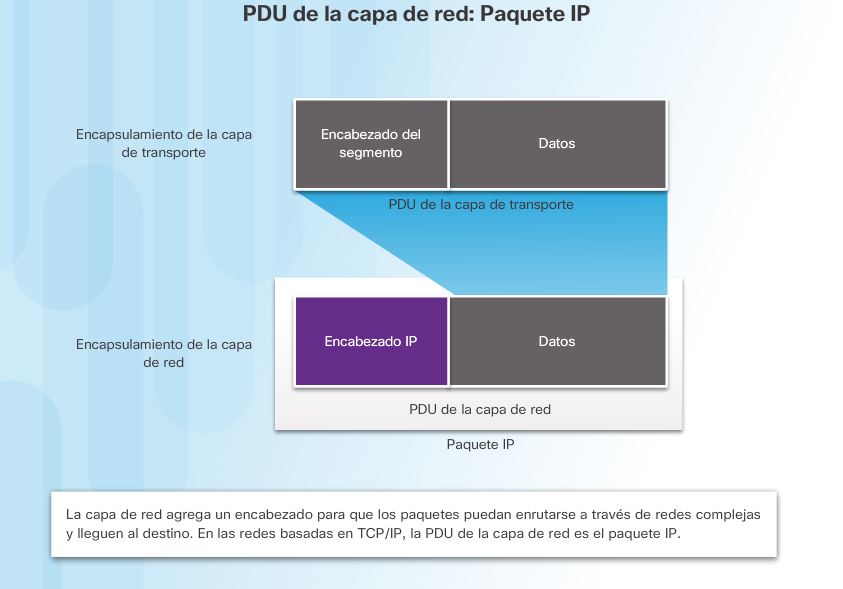 PDU de la capa de red: Paquete IP

Encapsulamiento de la capa de transporte

Encabezado del segmento

Datos

PDU de la capa de transporte

Encapsulamiento de la capa de red

Encabezado IP

Datos

PDU de la capa de red

Paquete IP

La capa de red agrega un encabezado para que los paquetes puedan enrutarse a través de redes complejas y lleguen al destino. En las redes basadas en TCP/IP, la PDU de la capa de red es el paquete IP.